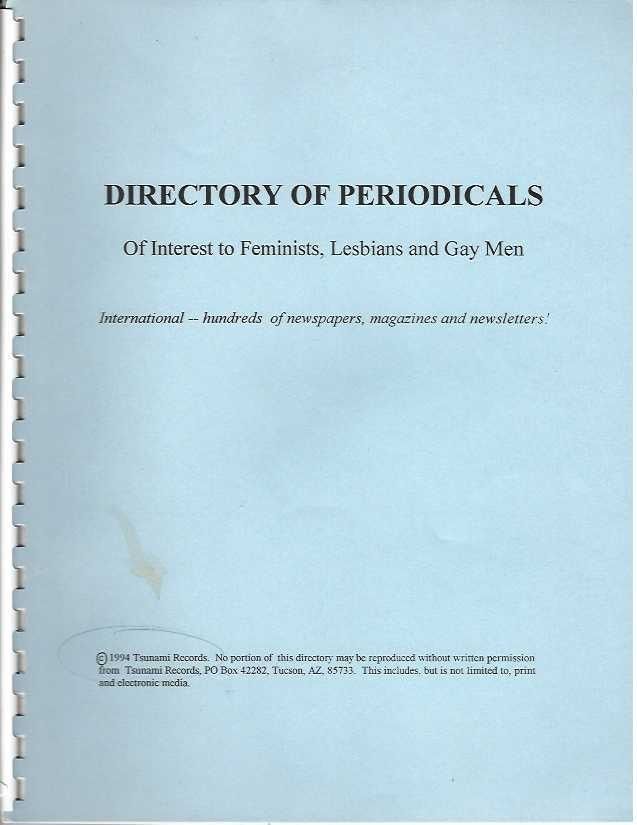 DIRECTORY OF PERIODICALS

Of Interest to Feminists, Lesbians and Gay Men

International -- hundreds of newspapers, magazines and newsletters!

© 1994 Tsunami Records. No portion of this directory may be reproduced without written permission from Tsunami Records, PO Box 42282, Tucson, AZ, 85733. This includes, but is not limited to, print and electronic media.